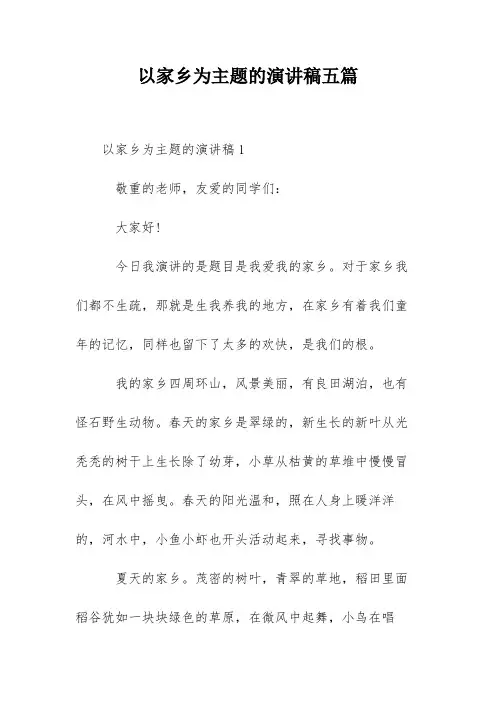 以家乡为主题的演讲稿五篇

以家乡为主题的演讲稿 1

敬重的老师，友爱的同学们：

大家好！

今日我演讲的是题目是我爱我的家乡。对于家乡我们都不生疏，那就是生我养我的地方，在家乡有着我们童年的记忆，同样也留下了太多的欢快，是我们的根。

我的家乡四周环山，风景美丽，有良田湖泊，也有怪石野生动物。春天的家乡是翠绿的，新生长的新叶从光秃秃的树干上生长除了幼芽，小草从枯黄的草堆中慢慢冒头，在风中摇曳。春天的阳光温和，照在人身上暖洋洋的，河水中，小鱼小虾也开头活动起来，寻找事物。

夏天的家乡。茂密的树叶，青翠的草地，稻田里面稻谷犹如一块块绿色的草原，在微风中起舞，小鸟在唱